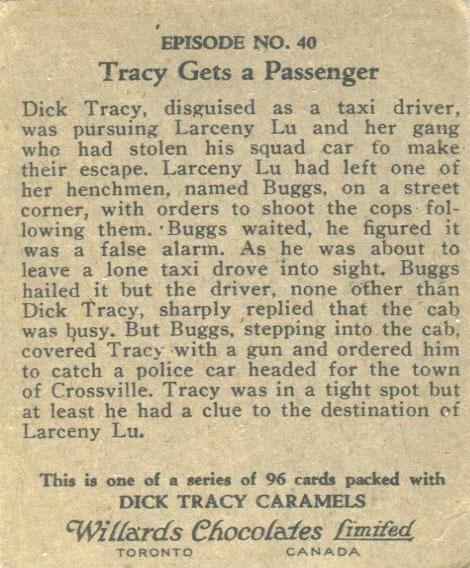 EPISODE NO. 40
Tracy Gets a Passenger

Dick Tracy, disguised as a taxi driver, was pursuing Larceny Lu and her gang who had stolen his squad car to make their escape. Larceny Lu had left one of her henchmen, named Buggs, on a street corner, with orders to shoot the cops following them. Buggs waited, he figured it was a false alarm. As he was about to leave a lone taxi drove into sight. Buggs hailed it but the driver, none other than Dick Tracy, sharply replied that the cab was busy. But Buggs, stepping into the cab, covered Tracy with a gun and ordered him to catch a police car headed for the town of Crossville. Tracy was in a tight spot but at least he had a clue to the destination of Larceny Lu.

This is one of a series of 96 cards packed with
DICK TRACY CARAMELS
Willards Chocolates Limited
TORONTO CANADA